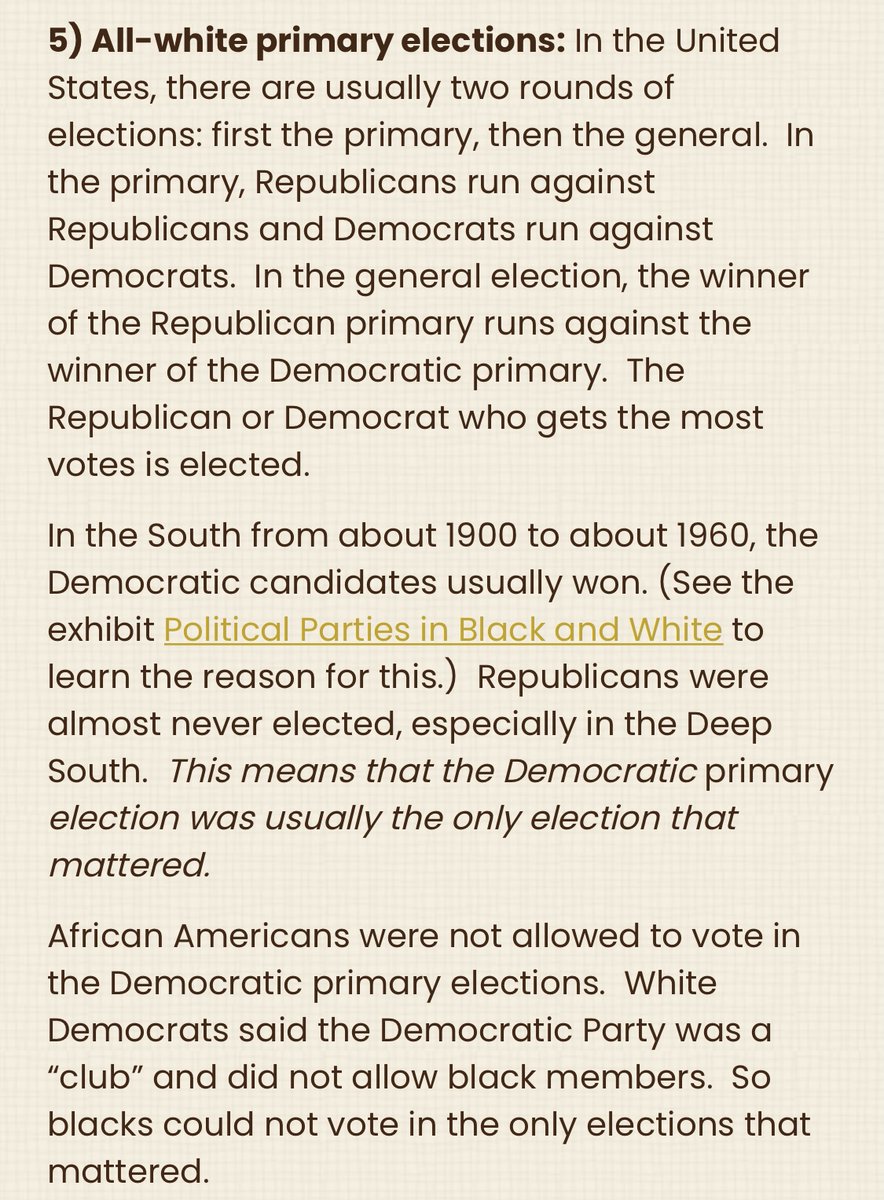 5) All-white primary elections: In the United States, there are usually two rounds of elections: first the primary, then the general. In the primary, Republicans run against Republicans and Democrats run against Democrats. In the general election, the winner of the Republican primary runs against the winner of the Democratic primary. The Republican or Democrat who gets the most votes is elected.

In the South from about 1900 to about 1960, the Democratic candidates usually won. (See the exhibit Political Parties in Black and White to learn the reason for this.) Republicans were almost never elected, especially in the Deep South. This means that the Democratic primary election was usually the only election that mattered.

African Americans were not allowed to vote in the Democratic primary elections. White Democrats said the Democratic Party was a “club” and did not allow black members. So blacks could not vote in the only elections that mattered.